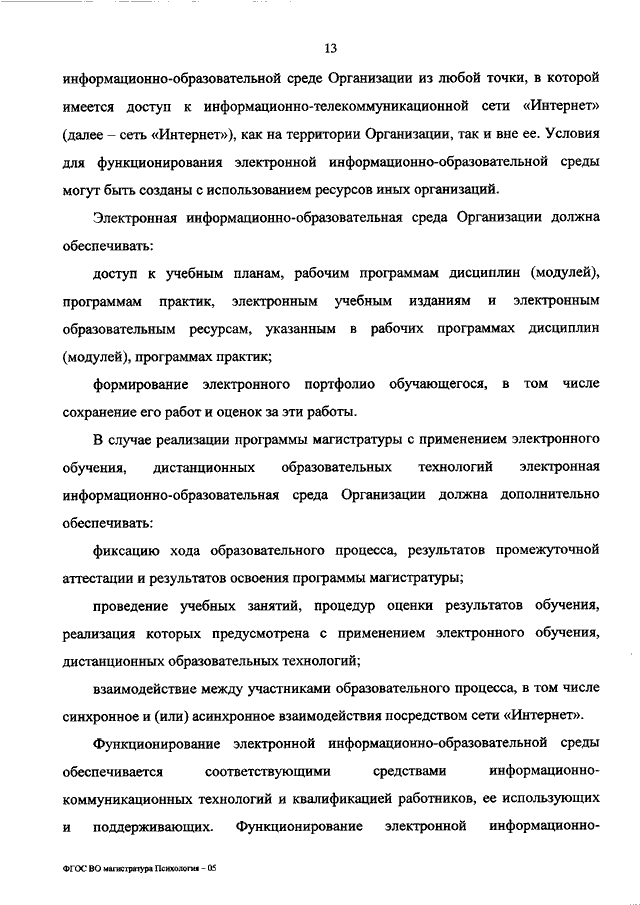 13

информационно-образовательной среде Организации из любой точки, в которой имеется доступ к информационно-телекоммуникационной сети «Интернет» (далее – сеть «Интернет»), как на территории Организации, так и вне ее. Условия для функционирования электронной информационно-образовательной среды могут быть созданы с использованием ресурсов иных организаций.

Электронная информационно-образовательная среда Организации должна обеспечивать:

доступ к учебным планам, рабочим программам дисциплин (модулей), программам практик, электронным учебным изданиям и электронным образовательным ресурсам, указанным в рабочих программах дисциплин (модулей), программах практик;

формирование электронного портфолио обучающегося, в том числе сохранение его работ и оценок за эти работы.

В случае реализации программы магистратуры с применением электронного обучения, дистанционных образовательных технологий электронная информационно-образовательная среда Организации должна дополнительно обеспечивать:

фиксацию хода образовательного процесса, результатов промежуточной аттестации и результатов освоения программы магистратуры;

проведение учебных занятий, процедур оценки результатов обучения, реализация которых предусмотрена с применением электронного обучения, дистанционных образовательных технологий;

взаимодействие между участниками образовательного процесса, в том числе синхронное и (или) асинхронное взаимодействия посредством сети «Интернет».

Функционирование электронной информационно-образовательной среды обеспечивается соответствующими средствами информационно-коммуникационных технологий и квалификацией работников, ее использующих и поддерживающих. Функционирование электронной информационно-

ФГОС ВО магистратура Психология – 05